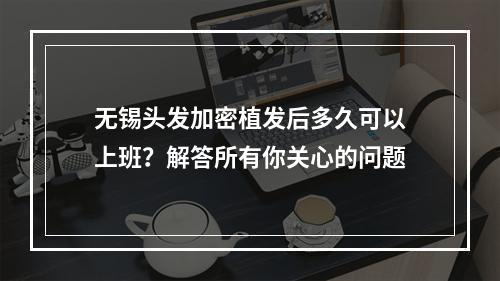 无锡头发加密植发后多久可以上班？解答所有你关心的问题